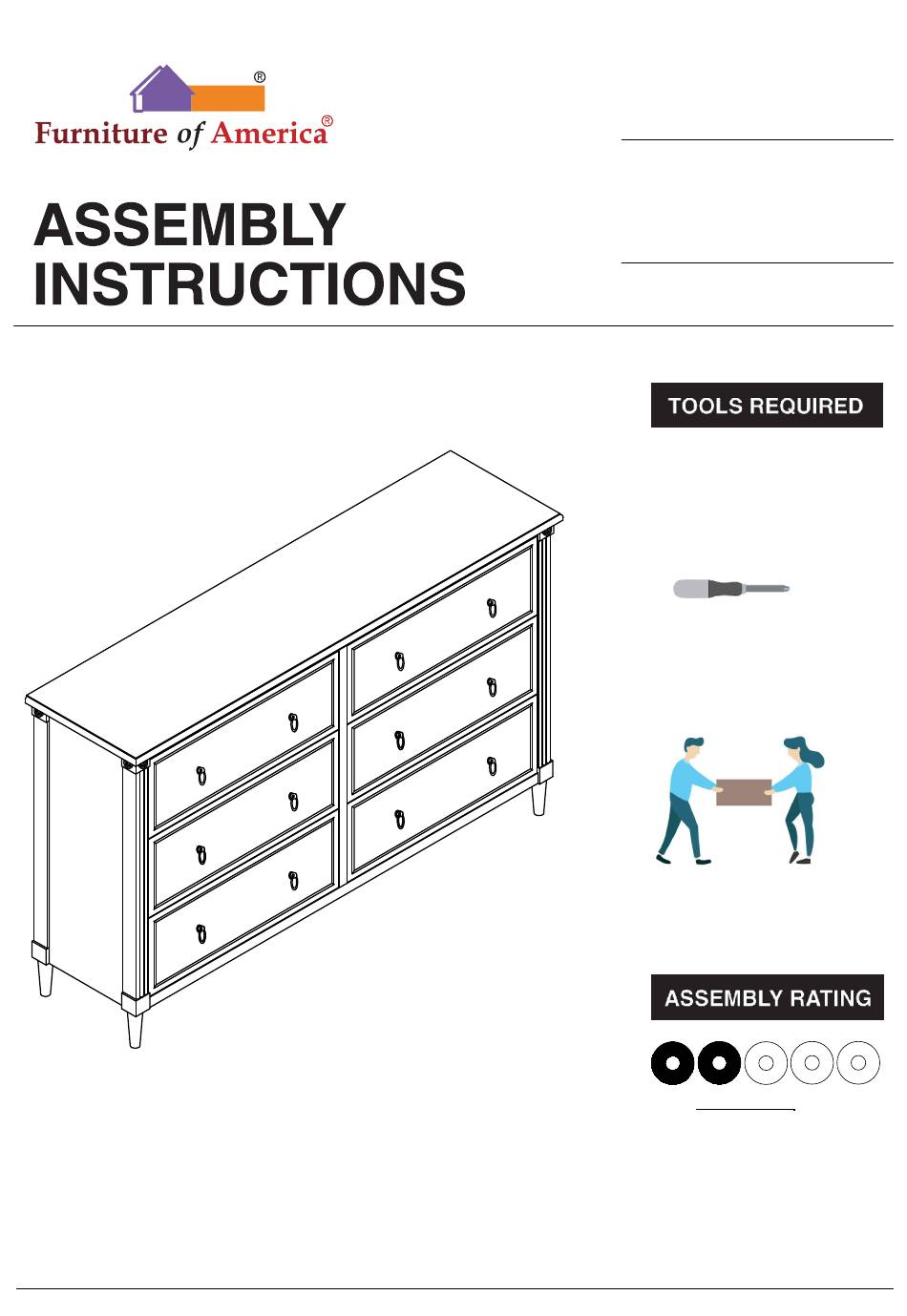 ®
Furniture of America®

ASSEMBLY INSTRUCTIONS

TOOLS REQUIRED

ASSEMBLY RATING